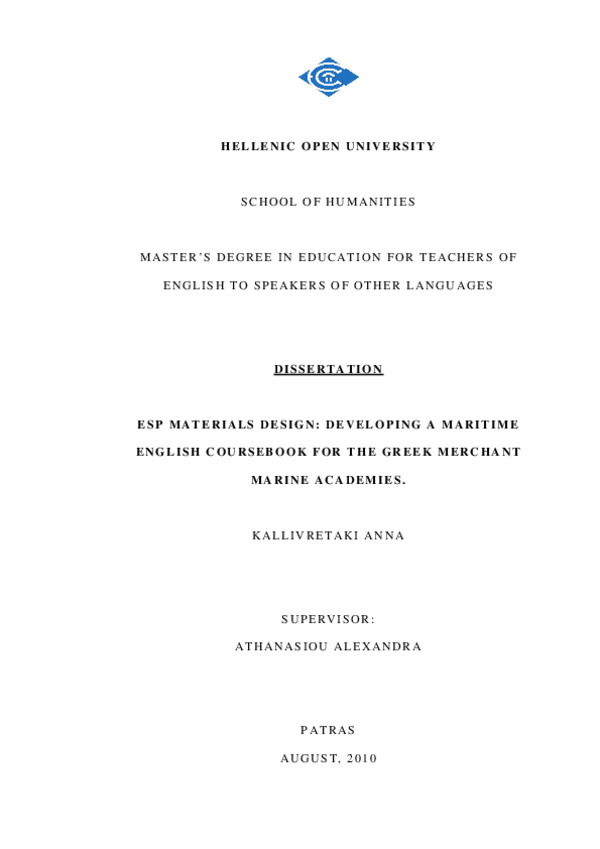 HELLENIC OPEN UNIVERSITY

SCHOOL OF HUMANITIES

MASTER'S DEGREE IN EDUCATION FOR TEACHERS OF ENGLISH TO SPEAKERS OF OTHER LANGUAGES

DISSERTATION

ESP MATERIALS DESIGN: DEVELOPING A MARITIME ENGLISH COURSEBOOK FOR THE GREEK MERCHANT MARINE ACADEMIES.

KALLIVRETAKI ANNA

SUPERVISOR:

ATHANASIOU ALEXANDRA

PATRAS

AUGUST, 2010